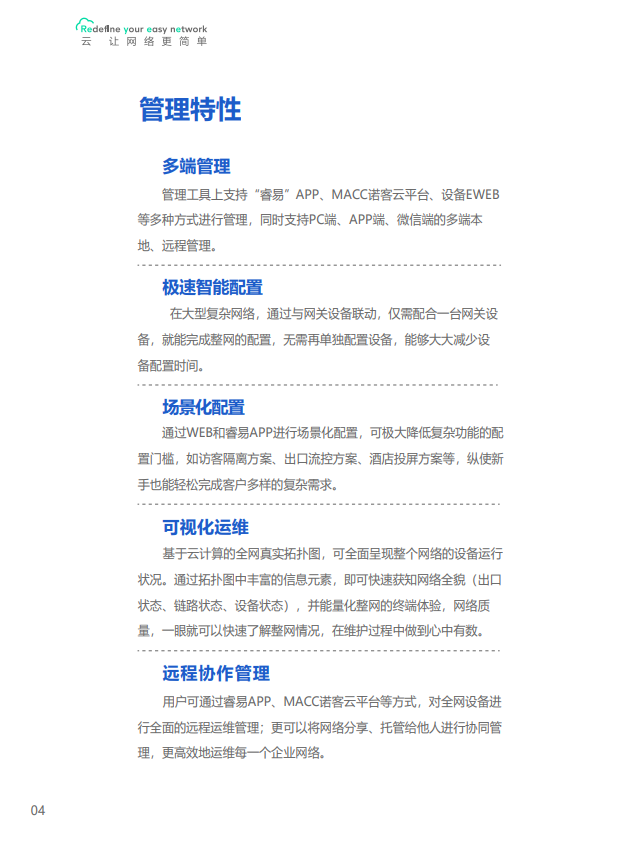 Redefine your easy network
云 让网络更简单

管理特性

多端管理

管理工具上支持“睿易”APP、MACC诺客云平台、设备EWEB等多种方式进行管理，同时支持PC端、APP端、微信端的多端本地、远程管理。

极速智能配置

在大型复杂网络，通过与网关设备联动，仅需配合一台网关设备，就能完成整网的配置，无需再单独配置设备，能够大大减少设备配置时间。

场景化配置

通过WEB和睿易APP进行场景化配置，可极大降低复杂功能的配置门槛，如访客隔离方案、出口流控方案、酒店投屏方案等，纵使新手也能轻松完成客户多样的复杂需求。

可视化运维

基于云计算的全网真实拓扑图，可全面呈现整个网络的设备运行状况。通过拓扑图中丰富的信息元素，即可快速获知网络全貌（出口状态、链路状态、设备状态），并能量化整网的终端体验，网络质量，一眼就可以快速了解整网情况，在维护过程中做到心中有数。

远程协作管理

用户可通过睿易APP、MACC诺客云平台等方式，对全网设备进行全面的远程运维管理；更可以将网络分享、托管给他人进行协同管理，更高效地运维每一个企业网络。

04